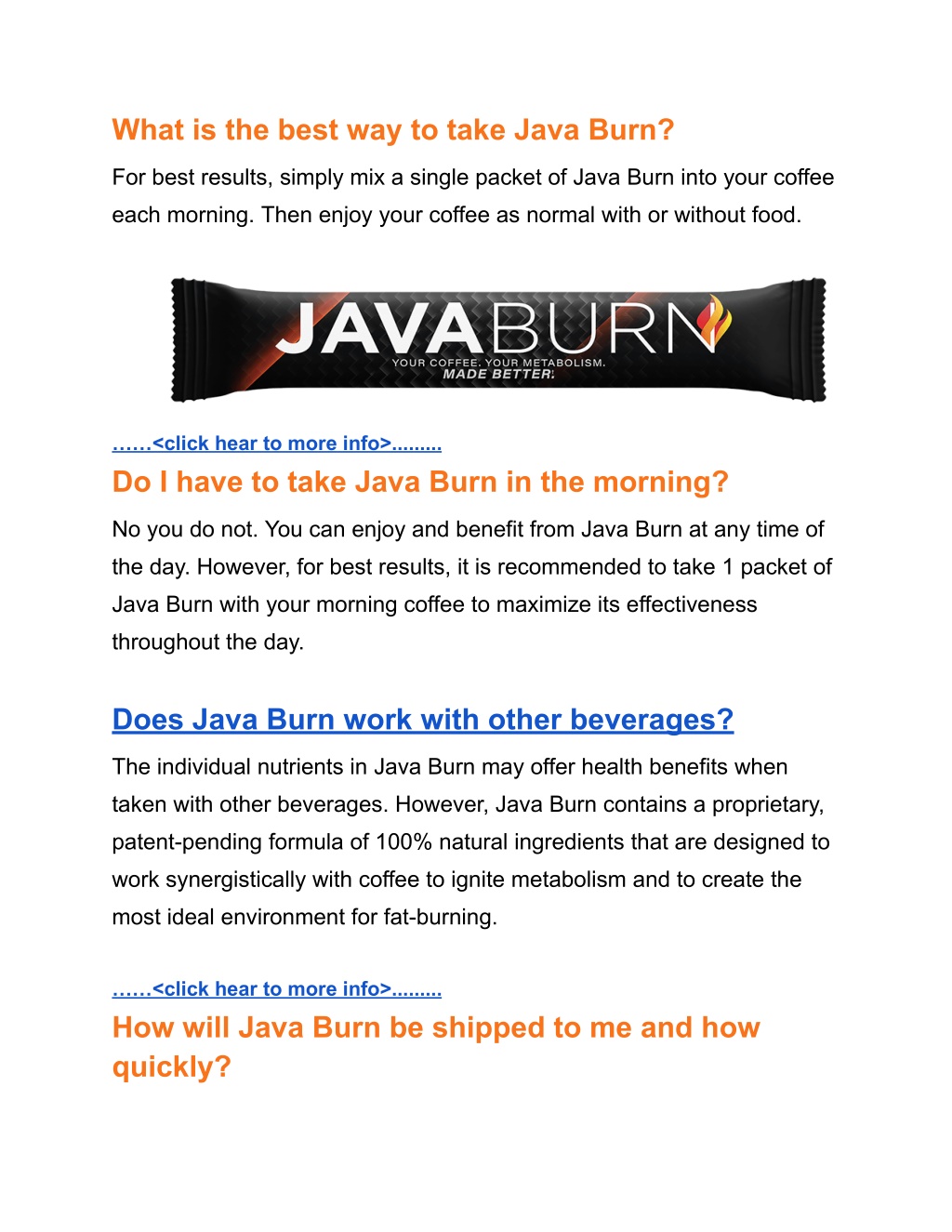 What is the best way to take Java Burn?

For best results, simply mix a single packet of Java Burn into your coffee each morning. Then enjoy your coffee as normal with or without food.

JAVABURN
YOUR COFFEE. YOUR METABOLISM.
MADE BETTER.

……<click hear to more info>.........

Do I have to take Java Burn in the morning?

No you do not. You can enjoy and benefit from Java Burn at any time of the day. However, for best results, it is recommended to take 1 packet of Java Burn with your morning coffee to maximize its effectiveness throughout the day.

Does Java Burn work with other beverages?

The individual nutrients in Java Burn may offer health benefits when taken with other beverages. However, Java Burn contains a proprietary, patent-pending formula of 100% natural ingredients that are designed to work synergistically with coffee to ignite metabolism and to create the most ideal environment for fat-burning.

……<click hear to more info>.........

How will Java Burn be shipped to me and how quickly?